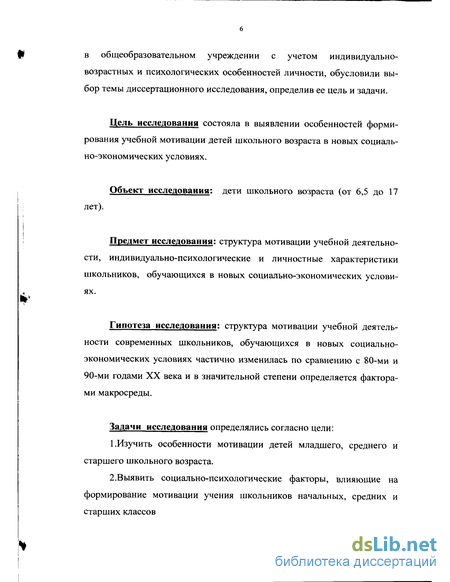 6

в общеобразовательном учреждении с учетом индивидуально-возрастных и психологических особенностей личности, обусловили выбор темы диссертационного исследования, определив ее цель и задачи.

Цель исследования состояла в выявлении особенностей формирования учебной мотивации детей школьного возраста в новых социально-экономических условиях.

Объект исследования: дети школьного возраста (от 6,5 до 17 лет).

Предмет исследования: структура мотивации учебной деятельности, индивидуально-психологические и личностные характеристики школьников, обучающихся в новых социально-экономических условиях.

Гипотеза исследования: структура мотивации учебной деятельности современных школьников, обучающихся в новых социально-экономических условиях частично изменилась по сравнению с 80-ми и 90-ми годами XX века и в значительной степени определяется факторами макросреды.

Задачи исследования определялись согласно цели:

1.Изучить особенности мотивации детей младшего, среднего и старшего школьного возраста.

2.Выявить социально-психологические факторы, влияющие на формирование мотивации учения школьников начальных, средних и старших классов

dsLib.net
библиотека диссертаций